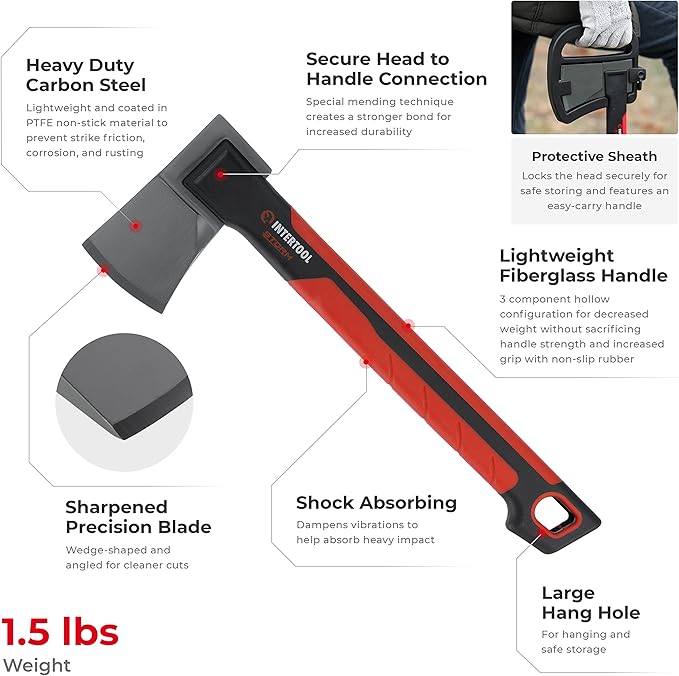 Heavy Duty Carbon Steel

Lightweight and coated in PTFE non-stick material to prevent strike friction, corrosion, and rusting

Secure Head to Handle Connection

Special mending technique creates a stronger bond for increased durability

Protective Sheath

Locks the head securely for safe storing and features an easy-carry handle

INTERTOOL

STORM

Lightweight Fiberglass Handle

3 component hollow configuration for decreased weight without sacrificing handle strength and increased grip with non-slip rubber

Sharpened Precision Blade

Wedge-shaped and angled for cleaner cuts

Shock Absorbing

Dampens vibrations to help absorb heavy impact

Large Hang Hole

For hanging and safe storage

1.5 lbs

Weight